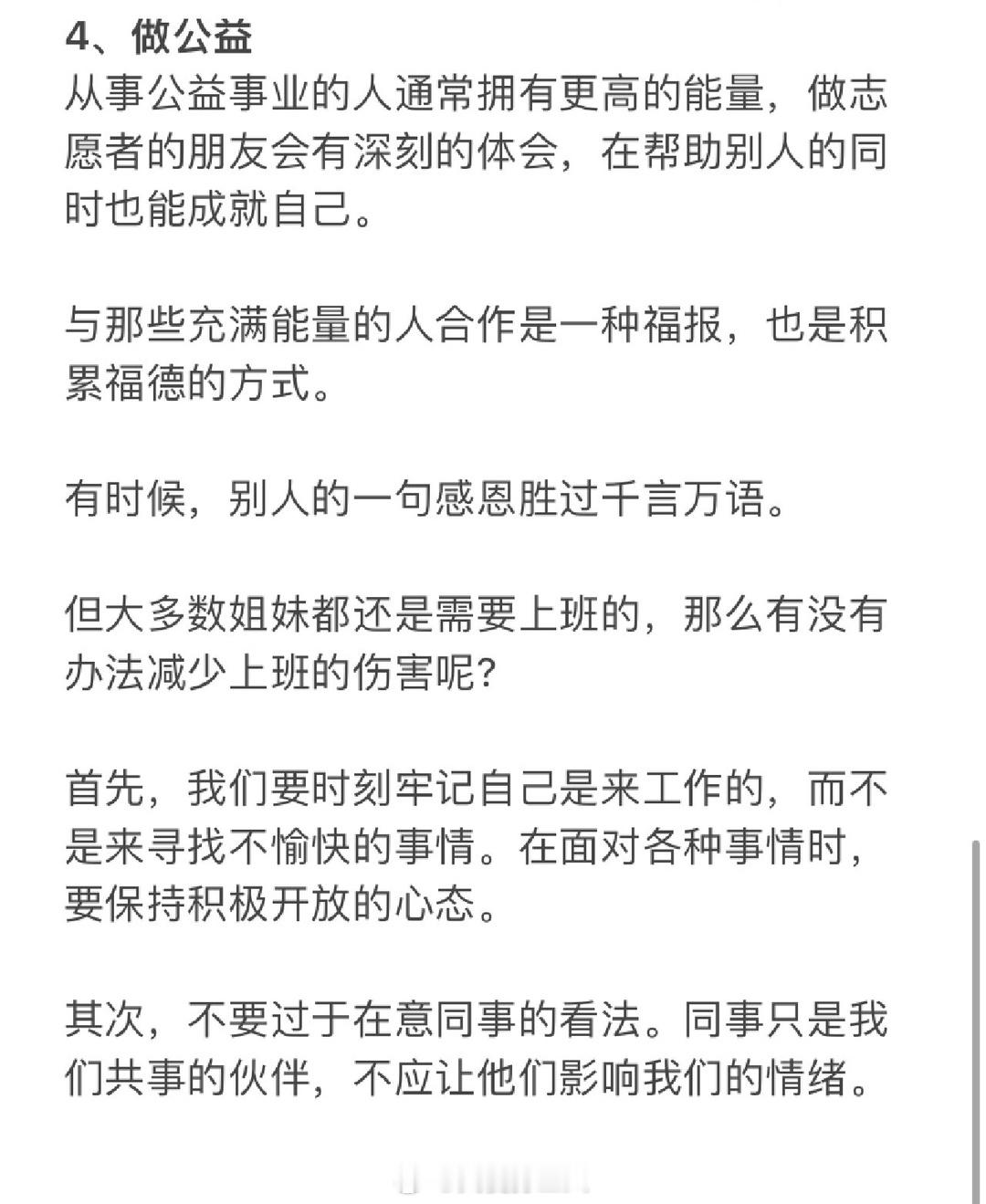 4、做公益
从事公益事业的人通常拥有更高的能量，做志愿者的朋友会有深刻的体会，在帮助别人的同时也能成就自己。

与那些充满能量的人合作是一种福报，也是积累福德的方式。

有时候，别人的一句感恩胜过千言万语。

但大多数姐妹都还是需要上班的，那么有没有办法减少上班的伤害呢？

首先，我们要时刻牢记自己是来工作的，而不是来寻找不愉快的事情。在面对各种事情时，要保持积极开放的心态。

其次，不要过于在意同事的看法。同事只是我们共事的伙伴，不应让他们影响我们的情绪。